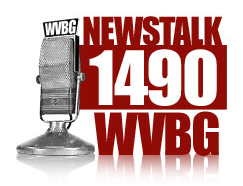 WVBG
NEWSTALK
1490
WVBG